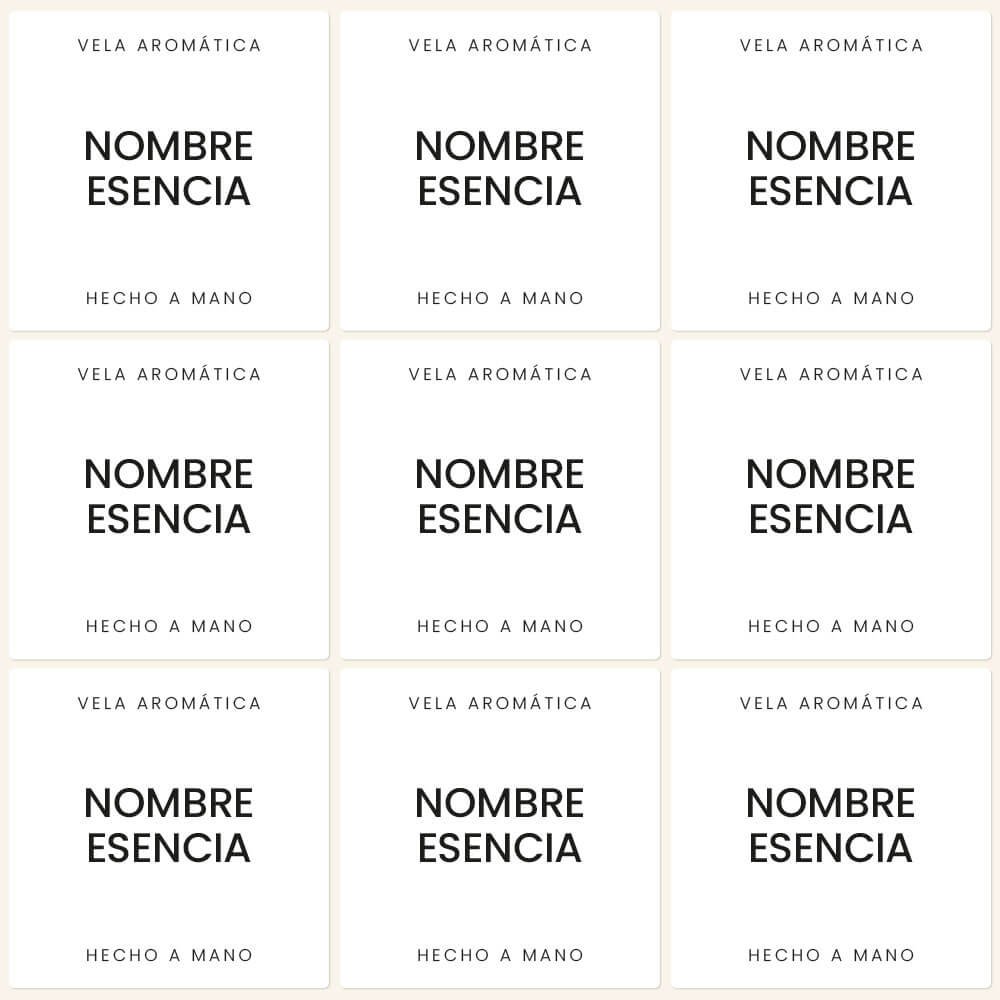 VELA AROMÁTICA

NOMBRE ESENCIA

HECHO A MANO

VELA AROMÁTICA

NOMBRE ESENCIA

HECHO A MANO

VELA AROMÁTICA

NOMBRE ESENCIA

HECHO A MANO

VELA AROMÁTICA

NOMBRE ESENCIA

HECHO A MANO

VELA AROMÁTICA

NOMBRE ESENCIA

HECHO A MANO

VELA AROMÁTICA

NOMBRE ESENCIA

HECHO A MANO

VELA AROMÁTICA

NOMBRE ESENCIA

HECHO A MANO

VELA AROMÁTICA

NOMBRE ESENCIA

HECHO A MANO

VELA AROMÁTICA

NOMBRE ESENCIA

HECHO A MANO